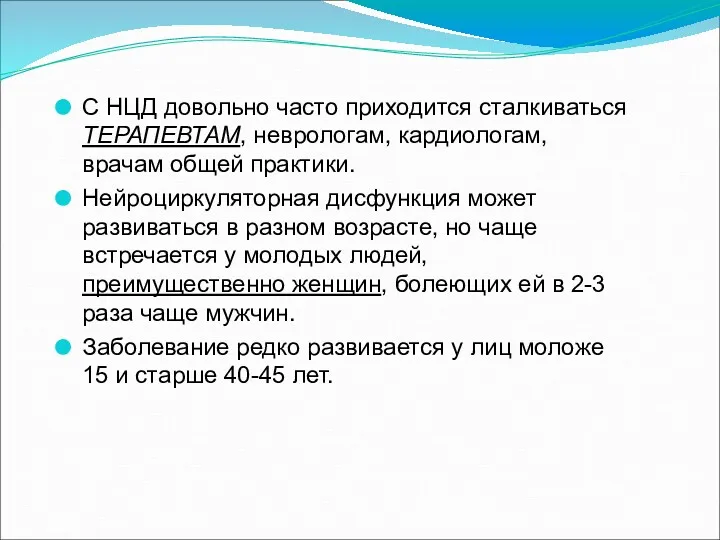 С НЦД довольно часто приходится сталкиваться ТЕРАПЕВТАМ, неврологам, кардиологам, врачам общей практики.

Нейроциркуляторная дисфункция может развиваться в разном возрасте, но чаще встречается у молодых людей, преимущественно женщин, болеющих ей в 2-3 раза чаще мужчин.

Заболевание редко развивается у лиц моложе 15 и старше 40-45 лет.